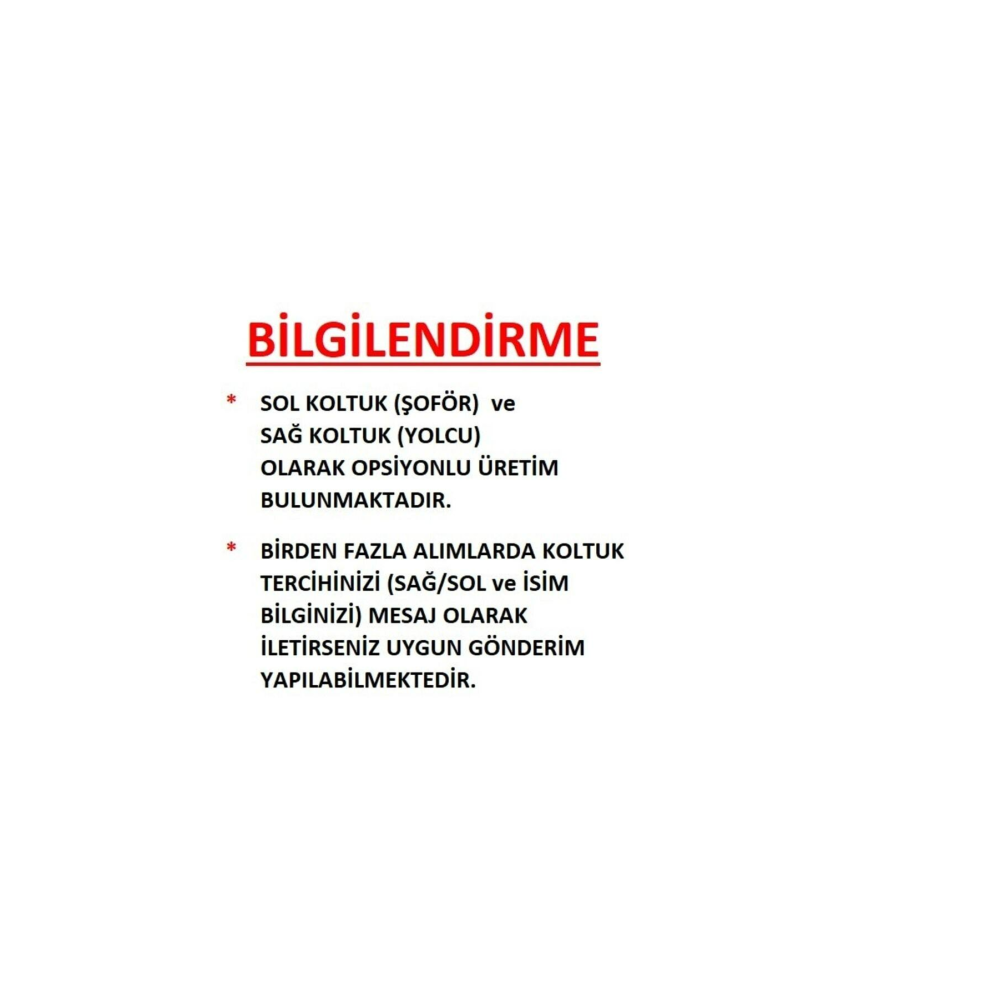 BİLGİLENDİRME

* SOL KOLTUK (ŞOFÖR) ve SAĞ KOLTUK (YOLCU) OLARAK OPSİYONLU ÜRETİM BULUNMAKTADIR.

* BİRDEN FAZLA ALIMLARDA KOLTUK TERCİHİNİZİ (SAĞ/SOL ve İSİM BİLGİNİZİ) MESAJ OLARAK İLETİRSENİZ UYGUN GÖNDERİM YAPILABİLMEKTEDİR.